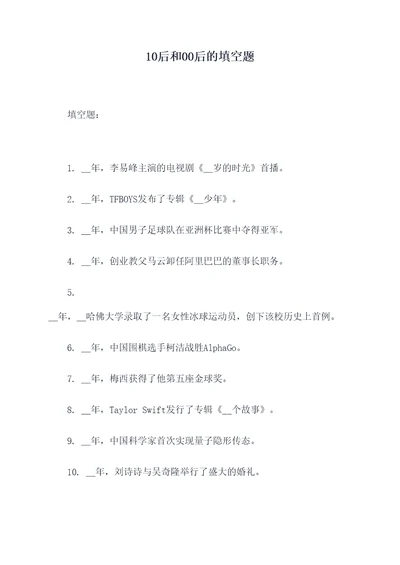 10后和00后的填空题

填空题：

1. __年，李易峰主演的电视剧《__岁的时光》首播。

2. __年，TFBOYS发布了专辑《__少年》。

3. __年，中国男子足球队在亚洲杯比赛中夺得亚军。

4. __年，创业教父马云卸任阿里巴巴的董事长职务。

5.
__年，__哈佛大学录取了一名女性冰球运动员，创下该校历史上首例。

6. __年，中国围棋选手柯洁战胜AlphaGo。

7. __年，梅西获得了他第五座金球奖。

8. __年，Taylor Swift发行了专辑《__个故事》。

9. __年，中国科学家首次实现量子隐形传态。

10. __年，刘诗诗与吴奇隆举行了盛大的婚礼。